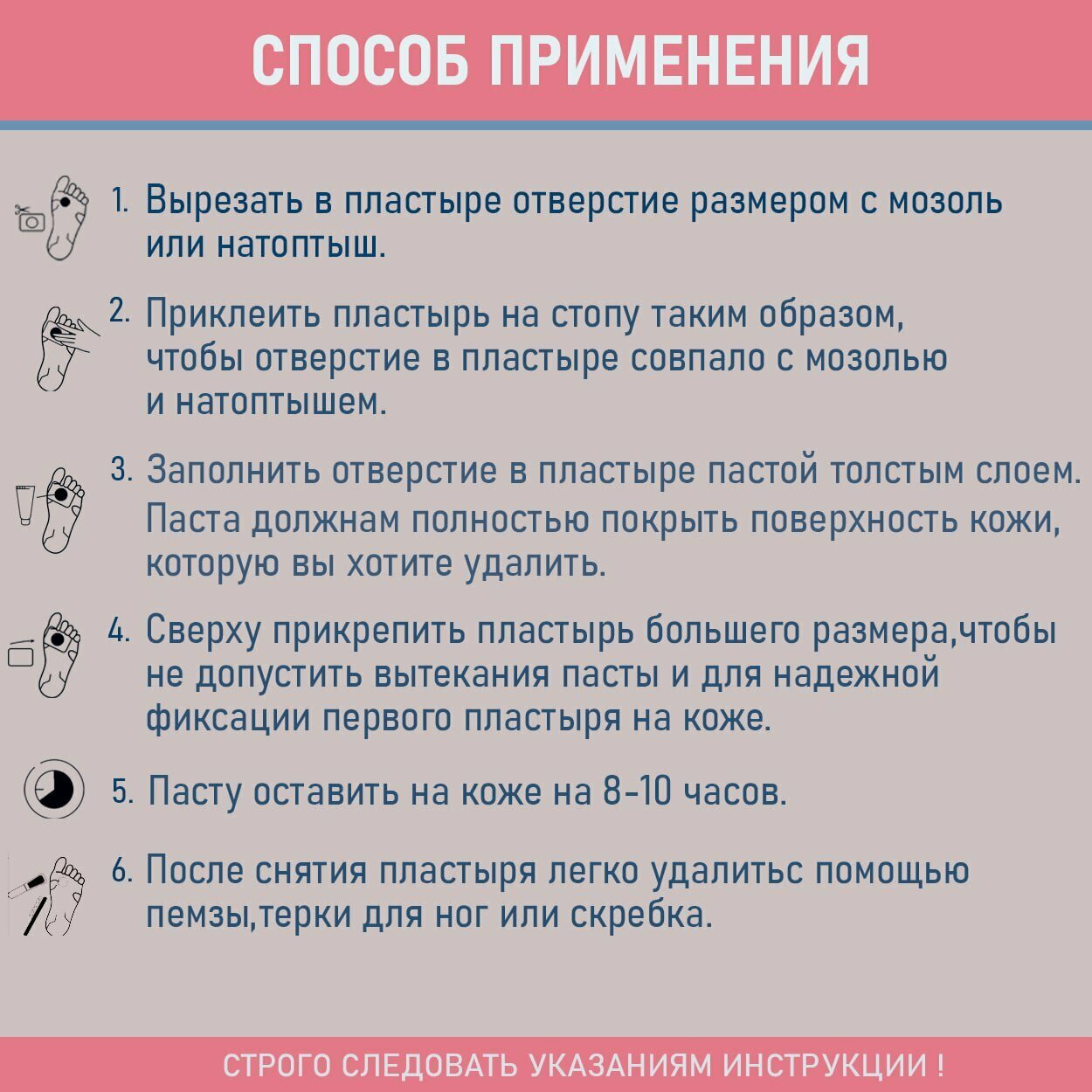 СПОСОБ ПРИМЕНЕНИЯ

1. Вырезать в пластыре отверстие размером с мозоль или натоптыш.

2. Приклеить пластырь на стопу таким образом, чтобы отверстие в пластыре совпало с мозолью и натоптышем.

3. Заполнить отверстие в пластыре пастой толстым слоем. Паста должнам полностью покрыть поверхность кожи, которую вы хотите удалить.

4. Сверху прикрепить пластырь большего размера,чтобы не допустить вытекания пасты и для надежной фиксации первого пластыря на коже.

5. Пасту оставить на коже на 8-10 часов.

6. После снятия пластыря легко удалитьс помощью пемзы,терки для ног или скребка.

СТРОГО СЛЕДОВАТЬ УКАЗАНИЯМ ИНСТРУКЦИИ !